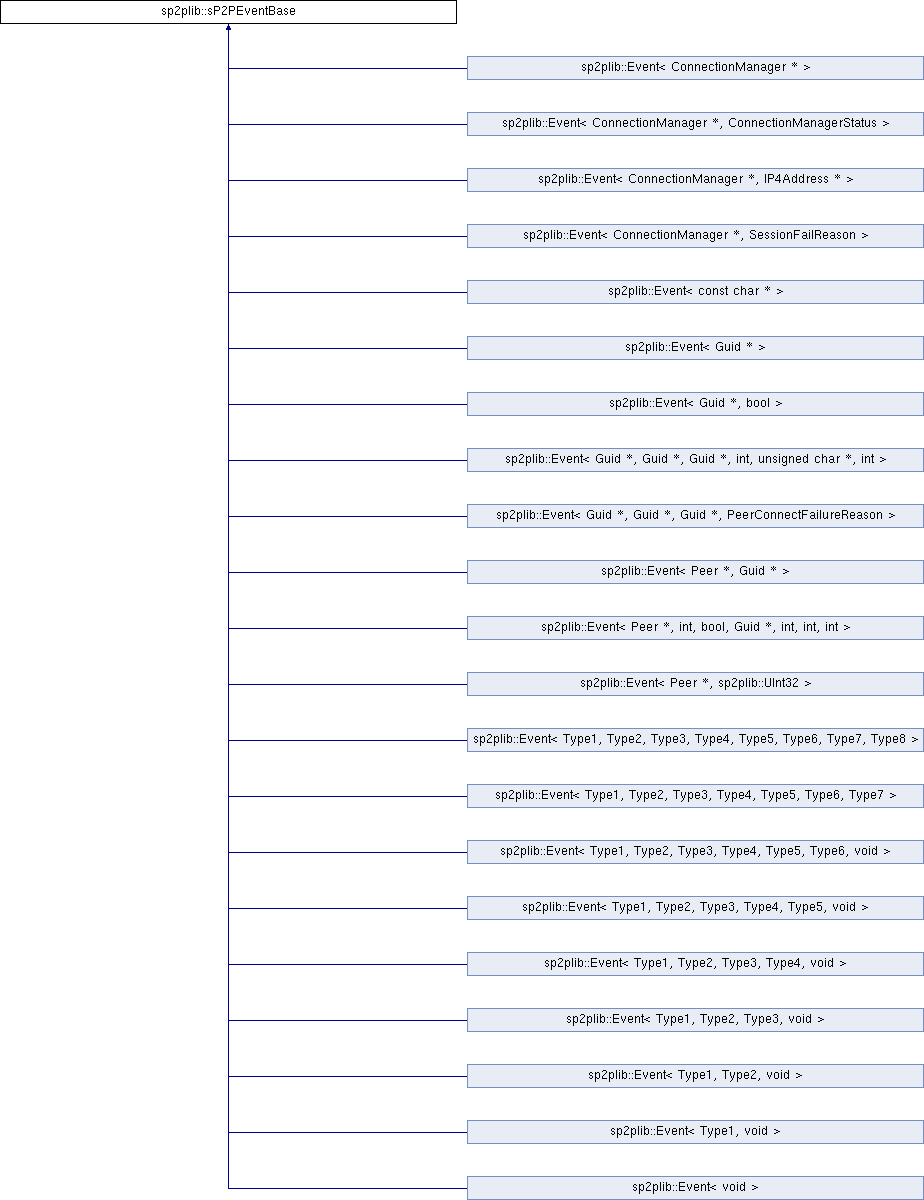 sp2plib::sP2PEventBase

sp2plib::Event< ConnectionManager * >

sp2plib::Event< ConnectionManager *, ConnectionManagerStatus >

sp2plib::Event< ConnectionManager *, IP4Address * >

sp2plib::Event< ConnectionManager *, SessionFailReason >

sp2plib::Event< const char * >

sp2plib::Event< Guid * >

sp2plib::Event< Guid *, bool >

sp2plib::Event< Guid *, Guid *, Guid *, int, unsigned char *, int >

sp2plib::Event< Guid *, Guid *, Guid *, PeerConnectFailureReason >

sp2plib::Event< Peer *, Guid * >

sp2plib::Event< Peer *, int, bool, Guid *, int, int, int >

sp2plib::Event< Peer *, sp2plib::UInt32 >

sp2plib::Event< Type1, Type2, Type3, Type4, Type5, Type6, Type7, Type8 >

sp2plib::Event< Type1, Type2, Type3, Type4, Type5, Type6, Type7 >

sp2plib::Event< Type1, Type2, Type3, Type4, Type5, Type6, void >

sp2plib::Event< Type1, Type2, Type3, Type4, Type5, void >

sp2plib::Event< Type1, Type2, Type3, Type4, void >

sp2plib::Event< Type1, Type2, Type3, void >

sp2plib::Event< Type1, Type2, void >

sp2plib::Event< Type1, void >

sp2plib::Event< void >